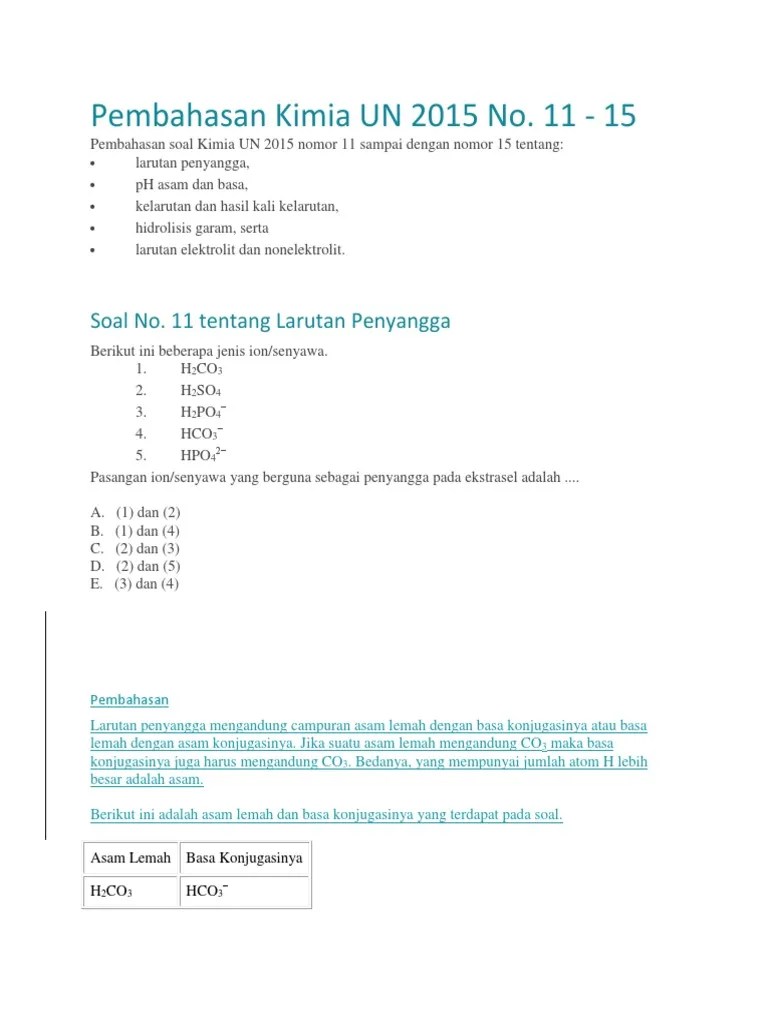 Pembahasan Kimia UN 2015 No. 11 - 15

Pembahasan soal Kimia UN 2015 nomor 11 sampai dengan nomor 15 tentang:
• larutan penyangga,
• pH asam dan basa,
• kelarutan dan hasil kali kelarutan,
• hidrolisis garam, serta
• larutan elektrolit dan nonelektrolit.

Soal No. 11 tentang Larutan Penyangga

Berikut ini beberapa jenis ion/senyawa.
1. $H_2CO_3$
2. $H_2SO_4$
3. $H_2PO_4^-$
4. $HCO_3^-$
5. $HPO_4^{2-}$

Pasangan ion/senyawa yang berguna sebagai penyangga pada ekstrasel adalah ....

A. (1) dan (2)
B. (1) dan (4)
C. (2) dan (3)
D. (2) dan (5)
E. (3) dan (4)

Pembahasan

Larutan penyangga mengandung campuran asam lemah dengan basa konjugasinya atau basa lemah dengan asam konjugasinya. Jika suatu asam lemah mengandung $CO_3$ maka basa konjugasinya juga harus mengandung $CO_3$. Bedanya, yang mempunyai jumlah atom H lebih besar adalah asam.

Berikut ini adalah asam lemah dan basa konjugasinya yang terdapat pada soal.

| Asam Lemah | Basa Konjugasinya |
|---|---|
| $H_2CO_3$ | $HCO_3^-$ |